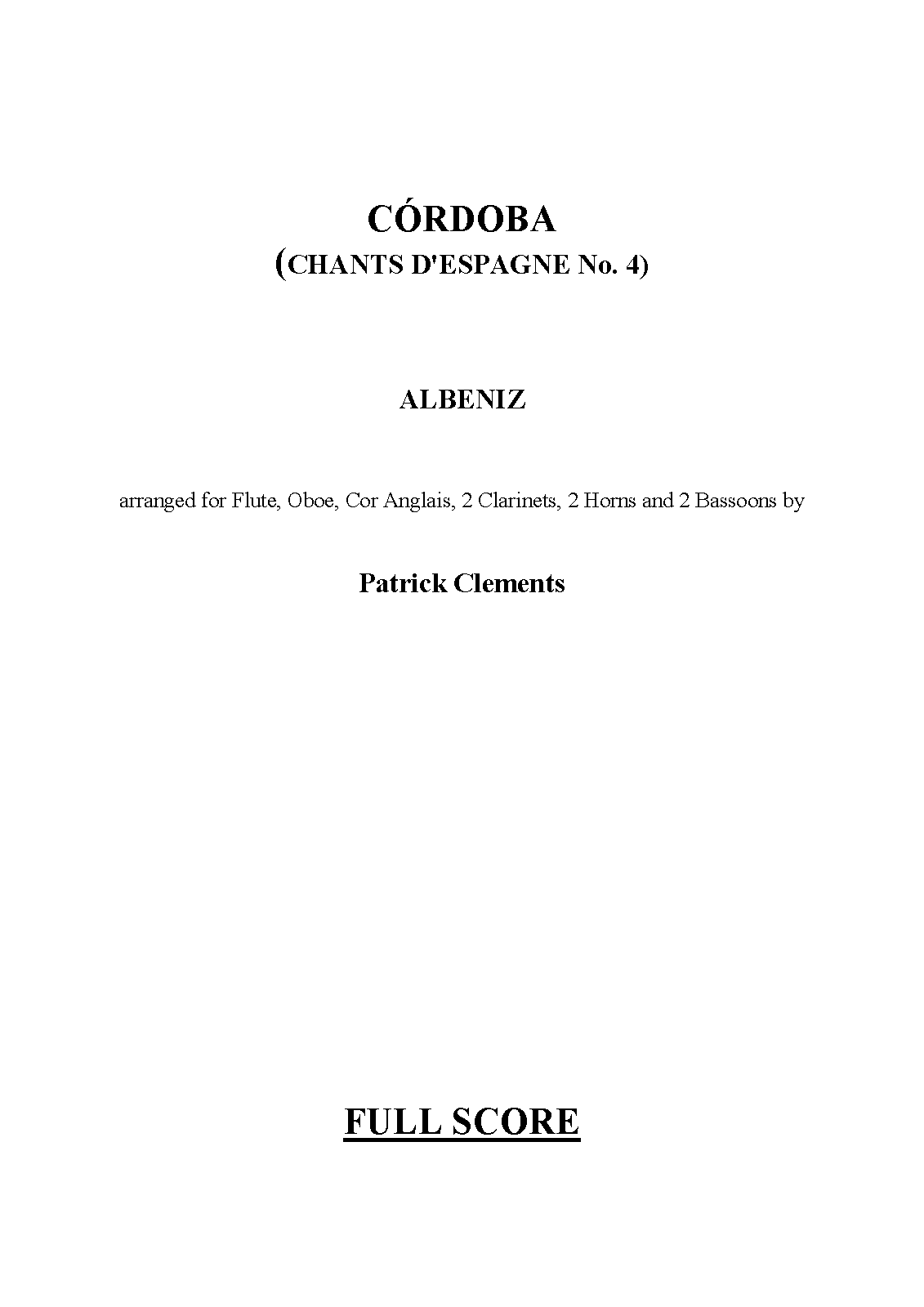 CÓRDOBA
(CHANTS D'ESPAGNE No. 4)

ALBENIZ

arranged for Flute, Oboe, Cor Anglais, 2 Clarinets, 2 Horns and 2 Bassoons by

Patrick Clements

FULL SCORE